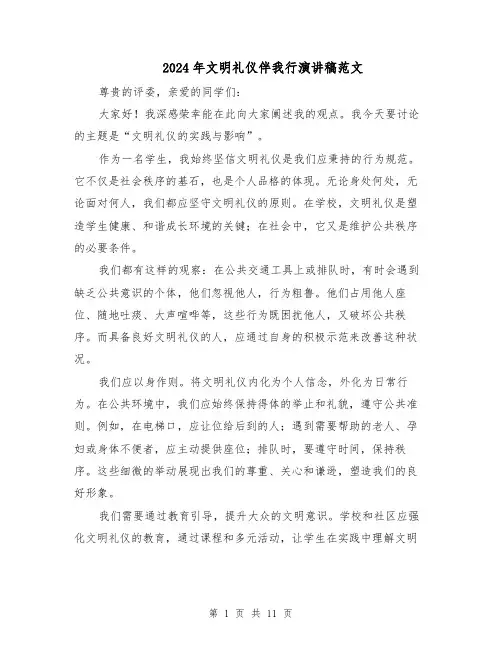 2024年文明礼仪伴我行演讲稿范文

尊贵的评委，亲爱的同学们：

大家好！我深感荣幸能在此向大家阐述我的观点。我今天要讨论的主题是“文明礼仪的实践与影响”。

作为一名学生，我始终坚信文明礼仪是我们应秉持的行为规范。它不仅是社会秩序的基石，也是个人品格的体现。无论身处何处，无论面对何人，我们都应坚守文明礼仪的原则。在学校，文明礼仪是塑造学生健康、和谐成长环境的关键；在社会中，它又是维护公共秩序的必要条件。

我们都有这样的观察：在公共交通工具上或排队时，有时会遇到缺乏公共意识的个体，他们忽视他人，行为粗鲁。他们占用他人座位、随地吐痰、大声喧哗等，这些行为既困扰他人，又破坏公共秩序。而具备良好文明礼仪的人，应通过自身的积极示范来改善这种状况。

我们应以身作则。将文明礼仪内化为个人信念，外化为日常行为。在公共环境中，我们应始终保持得体的举止和礼貌，遵守公共准则。例如，在电梯口，应让位给后到的人；遇到需要帮助的老人、孕妇或身体不便者，应主动提供座位；排队时，要遵守时间，保持秩序。这些细微的举动展现出我们的尊重、关心和谦逊，塑造我们的良好形象。

我们需要通过教育引导，提升大众的文明意识。学校和社区应强化文明礼仪的教育，通过课程和多元活动，让学生在实践中理解文明

第 1 页 共 11 页